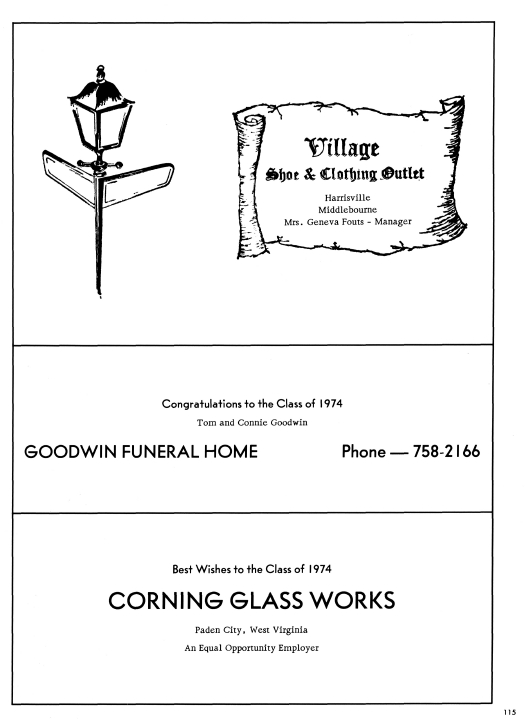 Village
Shoe & Clothing Outlet
Harrisville
Middlebourne
Mrs. Geneva Fouts - Manager

Congratulations to the Class of 1974
Tom and Connie Goodwin

GOODWIN FUNERAL HOME Phone — 758-2166

Best Wishes to the Class of 1974

CORNING GLASS WORKS

Paden City, West Virginia
An Equal Opportunity Employer

115